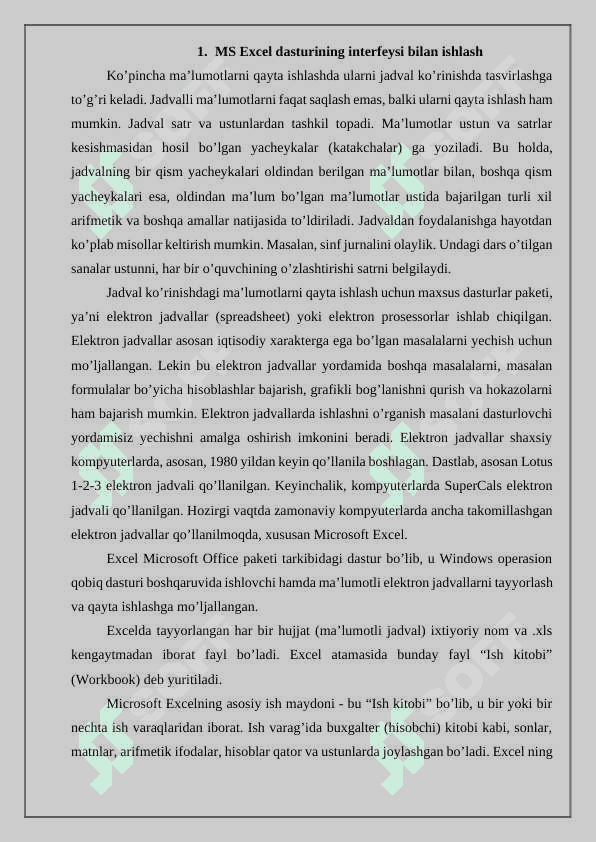 1. MS Excel dasturining interfeysi bilan ishlash

Ko’pincha ma’lumotlarni qayta ishlashda ularni jadval ko’rinishda tasvirlashga to’g’ri keladi. Jadvalli ma’lumotlarni faqat saqlash emas, balki ularni qayta ishlash ham mumkin. Jadval satr va ustunlardan tashkil topadi. Ma’lumotlar ustun va satrlar kesishmasidan hosil bo’lgan yacheykalar (katakchalar) ga yoziladi. Bu holda, jadvalning bir qism yacheykalari oldindan berilgan ma’lumotlar bilan, boshqa qism yacheykalari esa, oldindan ma’lum bo’lgan ma’lumotlar ustida bajarilgan turli xil arifmetik va boshqa amallar natijasida to’ldiriladi. Jadvaldan foydalanishga hayotdan ko’plab misollar keltirish mumkin. Masalan, sinf jurnalini olaylik. Undagi dars o’tilgan sanalar ustunni, har bir o’quvchining o’zlashtirishi satrni belgilaydi.

Jadval ko’rinishdagi ma’lumotlarni qayta ishlash uchun maxsus dasturlar paketi, ya’ni elektron jadvallar (spreadsheet) yoki elektron prosessorlar ishlab chiqilgan. Elektron jadvallar asosan iqtisodiy xarakterga ega bo’lgan masalalarni yechish uchun mo’ljallangan. Lekin bu elektron jadvallar yordamida boshqa masalalarni, masalan formulalar bo’yicha hisoblashlar bajarish, grafikli bog’lanishni qurish va hokazolarni ham bajarish mumkin. Elektron jadvallarda ishlashni o’rganish masalani dasturlovchi yordamisiz yechishni amalga oshirish imkonini beradi. Elektron jadvallar shaxsiy kompyuterlarda, asosan, 1980 yildan keyin qo’llanila boshlagan. Dastlab, asosan Lotus 1-2-3 elektron jadvali qo’llanilgan. Keyinchalik, kompyuterlarda SuperCals elektron jadvali qo’llanilgan. Hozirgi vaqtda zamonaviy kompyuterlarda ancha takomillashgan elektron jadvallar qo’llanilmoqda, xususan Microsoft Excel.

Excel Microsoft Office paketi tarkibidagi dastur bo’lib, u Windows operasion qobiq dasturi boshqaruvida ishlovchi hamda ma’lumotli elektron jadvallarni tayyorlash va qayta ishlashga mo’ljallangan.

Excelda tayyorlangan har bir hujjat (ma’lumotli jadval) ixtiyoriy nom va .xls kengaytmadan iborat fayl bo’ladi. Excel atamasida bunday fayl “Ish kitobi” (Workbook) deb yuritiladi.

Microsoft Excelning asosiy ish maydoni - bu “Ish kitobi” bo’lib, u bir yoki bir nechta ish varaqlaridan iborat. Ish varag’ida buxgalter (hisobchi) kitobi kabi, sonlar, matnlar, arifmetik ifodalar, hisoblar qator va ustunlarda joylashgan bo’ladi. Excel ning